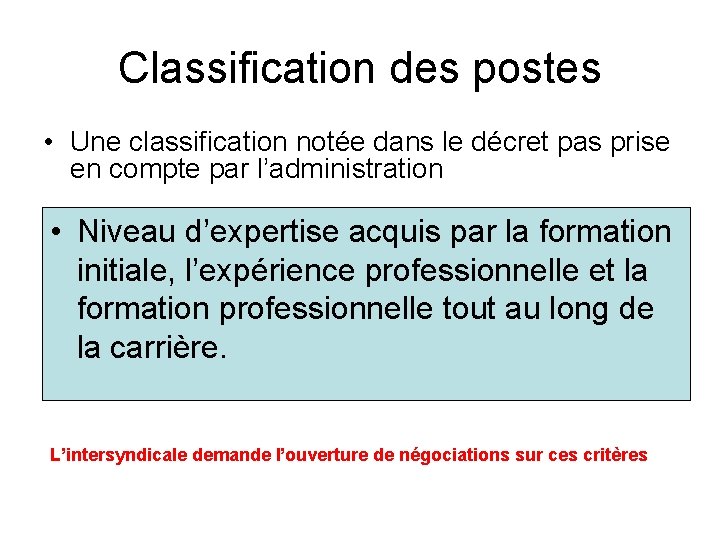 Classification des postes

• Une classification notée dans le décret pas prise en compte par l’administration

• Niveau d’expertise acquis par la formation initiale, l’expérience professionnelle et la formation professionnelle tout au long de la carrière.

L’intersyndicale demande l’ouverture de négociations sur ces critères